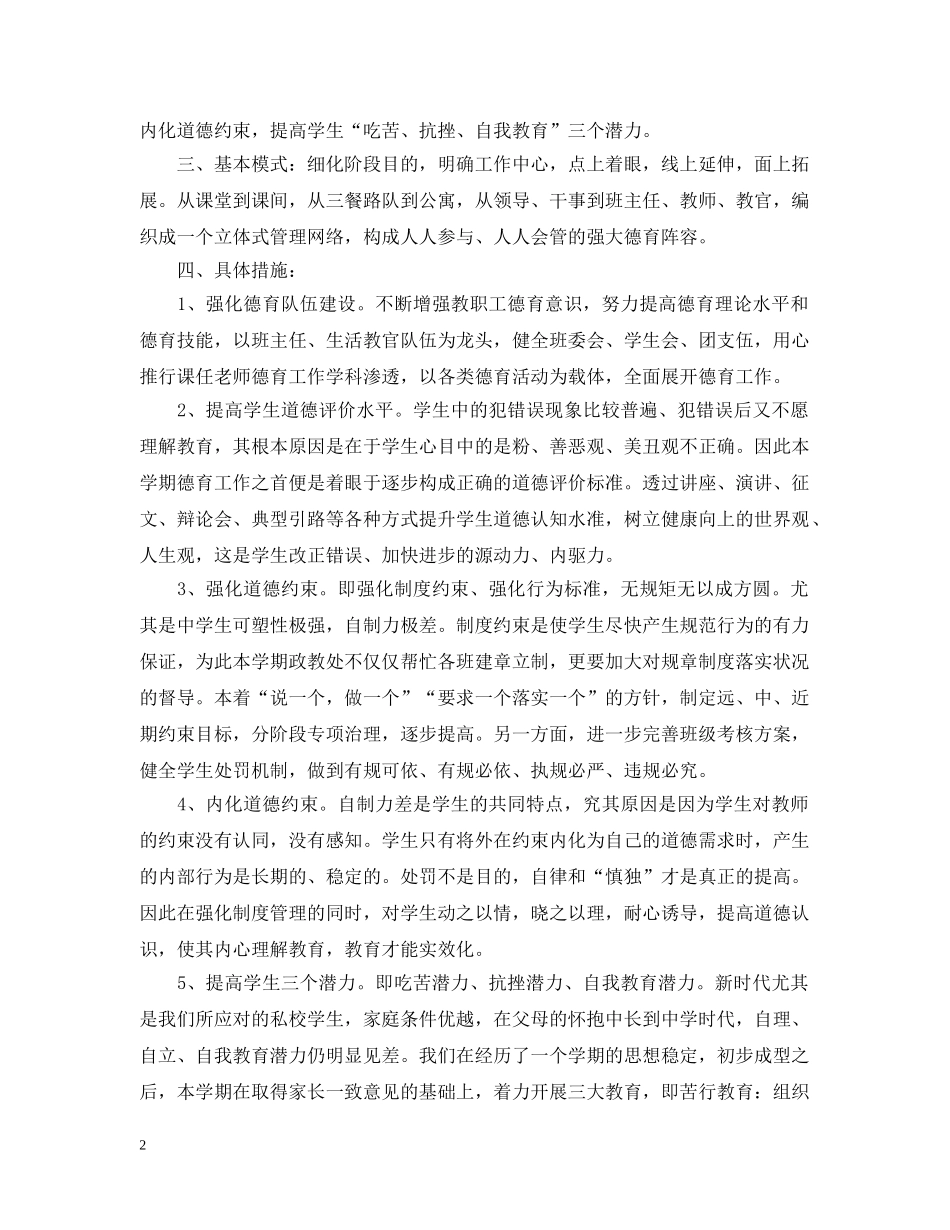 内化道德约束，提高学生“吃苦、抗挫、自我教育”三个潜力。

三、基本模式：细化阶段目的，明确工作中心，点上着眼，线上延伸，面上拓展。从课堂到课间，从三餐路队到公寓，从领导、干事到班主任、教师、教官，编织成一个立体式管理网络，构成人人参与、人人会管的强大德育阵容。

四、具体措施：

1、强化德育队伍建设。不断增强教职工德育意识，努力提高德育理论水平和德育技能，以班主任、生活教官队伍为龙头，健全班委会、学生会、团支伍，用心推行课任老师德育工作学科渗透，以各类德育活动为载体，全面展开德育工作。

2、提高学生道德评价水平。学生中的犯错误现象比较普遍、犯错误后又不愿理解教育，其根本原因是在于学生心目中的是粉、善恶观、美丑观不正确。因此本学期德育工作之首便是着眼于逐步构成正确的道德评价标准。透过讲座、演讲、征文、辩论会、典型引路等各种方式提升学生道德认知水准，树立健康向上的世界观、人生观，这是学生改正错误、加快进步的源动力、内驱力。

3、强化道德约束。即强化制度约束、强化行为标准，无规矩无以成方圆。尤其是中学生可塑性极强，自制力极差。制度约束是使学生尽快产生规范行为的有力保证，为此本学期政教处不仅仅帮忙各班建章立制，更要加大对规章制度落实状况的督导。本着“说一个，做一个”“要求一个落实一个”的方针，制定远、中、近期约束目标，分阶段专项治理，逐步提高。另一方面，进一步完善班级考核方案，健全学生处罚机制，做到有规可依、有规必依、执规必严、违规必究。

4、内化道德约束。自制力差是学生的共同特点，究其原因是因为学生对教师的约束没有认同，没有感知。学生只有将外在约束内化为自己的道德需求时，产生的内部行为是长期的、稳定的。处罚不是目的，自律和“慎独”才是真正的提高。因此在强化制度管理的同时，对学生动之以情，晓之以理，耐心诱导，提高道德认识，使其内心理解教育，教育才能实效化。

5、提高学生三个潜力。即吃苦潜力、抗挫潜力、自我教育潜力。新时代尤其是我们所应对的私校学生，家庭条件优越，在父母的怀抱中长到中学时代，自理、自立、自我教育潜力仍明显见差。我们在经历了一个学期的思想稳定，初步成型之后，本学期在取得家长一致意见的基础上，着力开展三大教育，即苦行教育：组织

2